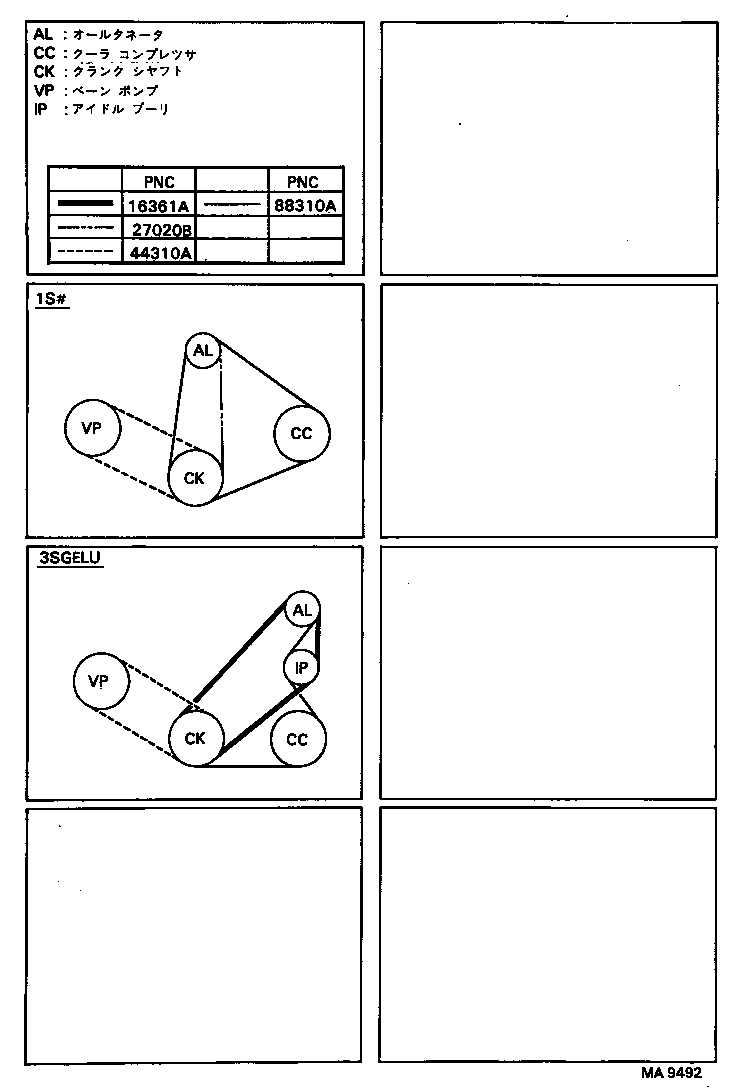 AL : オールタネータ
CC : クーラ コンプレッサ
CK : クランク シャフト
VP : ベーン ポンプ
IP : アイドル プーリ

| | PNC | | PNC |
|---|---|---|---|
| | 16361A | | 88310A |
| | 27020B | | |
| | 44310A | | |

1S#

AL
VP
CC
CK

3SGELU

AL
IP
VP
CK
CC

MA 9492